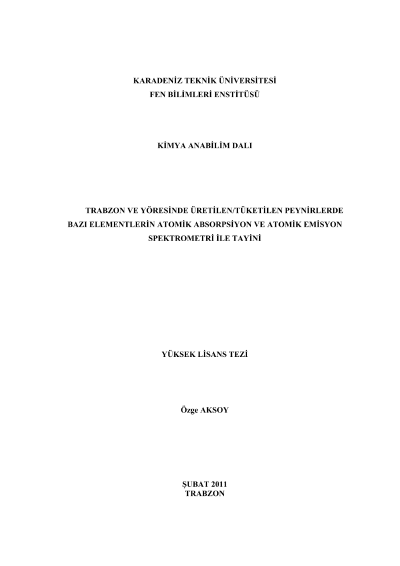 KARADENİZ TEKNİK ÜNİVERSİTESİ
FEN BİLİMLERİ ENSTİTÜSÜ

KİMYA ANABİLİM DALI

TRABZON VE YÖRESİNDE ÜRETİLEN/TÜKETİLEN PEYNİRLERDE BAZI ELEMENTLERİN ATOMİK ABSORPSİYON VE ATOMİK EMİSYON SPEKTROMETRİ İLE TAYİNİ

YÜKSEK LİSANS TEZİ

Özge AKSOY

ŞUBAT 2011
TRABZON